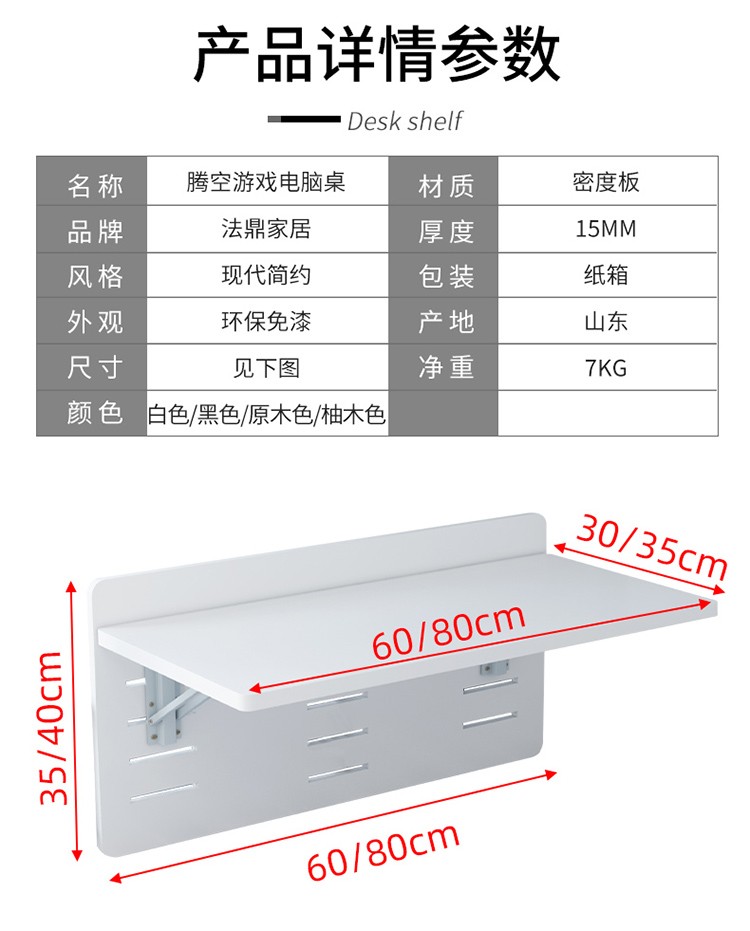 产品详情参数

Desk shelf

| 名称 | 腾空游戏电脑桌 | 材质 | 密度板 |
|---|---|---|---|
| 品牌 | 法鼎家居 | 厚度 | 15MM |
| 风格 | 现代简约 | 包装 | 纸箱 |
| 外观 | 环保免漆 | 产地 | 山东 |
| 尺寸 | 见下图 | 净重 | 7KG |
| 颜色 | 白色/黑色/原木色/柚木色 | | |

30/35cm

60/80cm

35/40cm

60/80cm